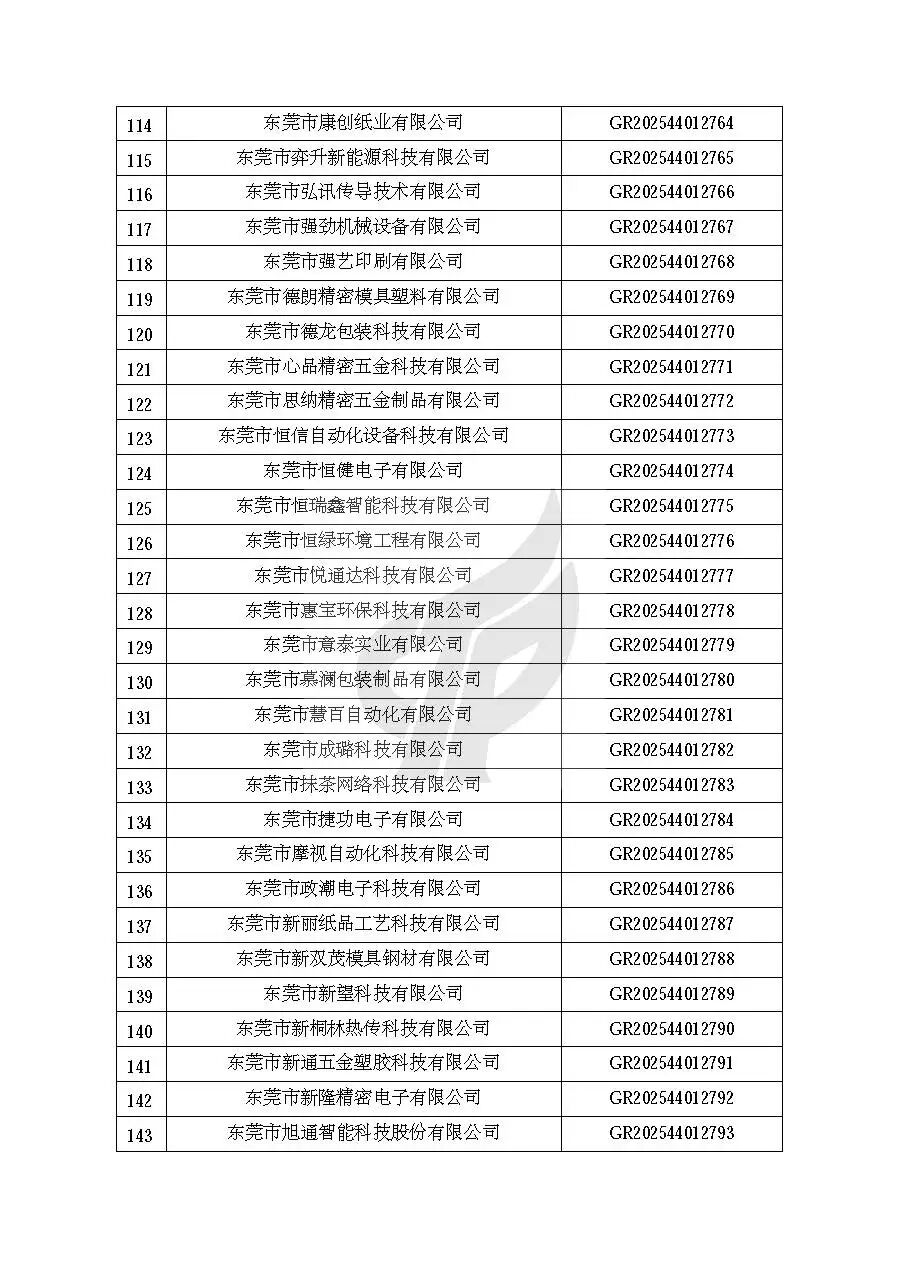 | 114 | 东莞市康创纸业有限公司 | GR202544012764 |
|---|---|---|
| 115 | 东莞市弈升新能源科技有限公司 | GR202544012765 |
| 116 | 东莞市弘讯传导技术有限公司 | GR202544012766 |
| 117 | 东莞市强劲机械设备有限公司 | GR202544012767 |
| 118 | 东莞市强艺印刷有限公司 | GR202544012768 |
| 119 | 东莞市德朗精密模具塑料有限公司 | GR202544012769 |
| 120 | 东莞市德龙包装科技有限公司 | GR202544012770 |
| 121 | 东莞市心品精密五金科技有限公司 | GR202544012771 |
| 122 | 东莞市思纳精密五金制品有限公司 | GR202544012772 |
| 123 | 东莞市恒信自动化设备科技有限公司 | GR202544012773 |
| 124 | 东莞市恒健电子有限公司 | GR202544012774 |
| 125 | 东莞市恒瑞鑫智能科技有限公司 | GR202544012775 |
| 126 | 东莞市恒绿环境工程有限公司 | GR202544012776 |
| 127 | 东莞市悦通达科技有限公司 | GR202544012777 |
| 128 | 东莞市惠宝环保科技有限公司 | GR202544012778 |
| 129 | 东莞市意泰实业有限公司 | GR202544012779 |
| 130 | 东莞市慕澜包装制品有限公司 | GR202544012780 |
| 131 | 东莞市慧百自动化有限公司 | GR202544012781 |
| 132 | 东莞市成璐科技有限公司 | GR202544012782 |
| 133 | 东莞市抹茶网络科技有限公司 | GR202544012783 |
| 134 | 东莞市捷功电子有限公司 | GR202544012784 |
| 135 | 东莞市摩视自动化科技有限公司 | GR202544012785 |
| 136 | 东莞市政潮电子科技有限公司 | GR202544012786 |
| 137 | 东莞市新丽纸品工艺科技有限公司 | GR202544012787 |
| 138 | 东莞市新双茂模具钢材有限公司 | GR202544012788 |
| 139 | 东莞市新塑科技有限公司 | GR202544012789 |
| 140 | 东莞市新桐林热传科技有限公司 | GR202544012790 |
| 141 | 东莞市新通五金塑胶科技有限公司 | GR202544012791 |
| 142 | 东莞市新隆精密电子有限公司 | GR202544012792 |
| 143 | 东莞市旭通智能科技股份有限公司 | GR202544012793 |